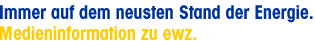 Immer auf dem neusten Stand der Energie.
Medieninformation zu ewz.